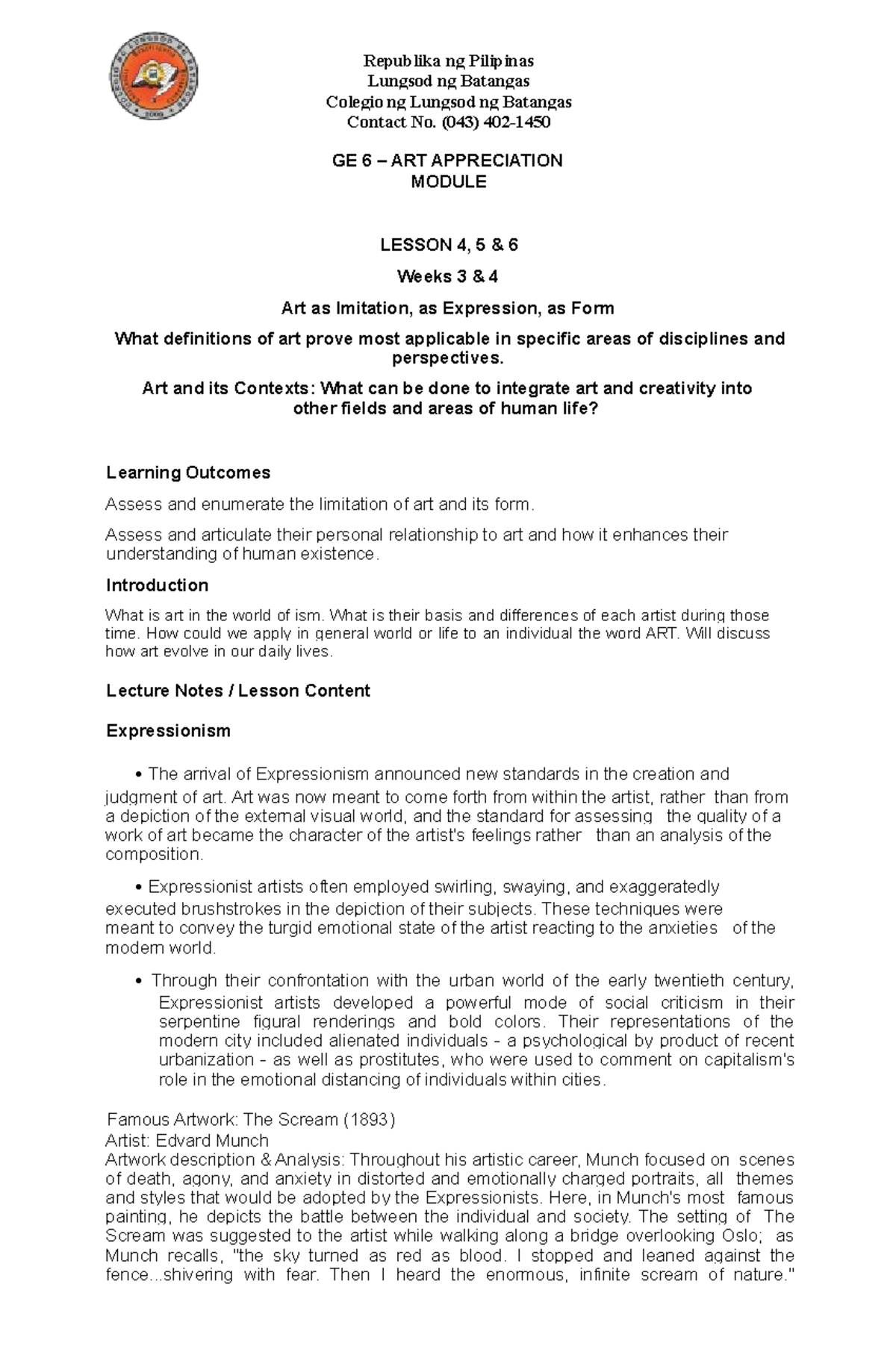 Republika ng Pilipinas
Lungsod ng Batangas
Colegio ng Lungsod ng Batangas
Contact No. (043) 402-1450

GE 6 – ART APPRECIATION
MODULE

LESSON 4, 5 & 6

Weeks 3 & 4

Art as Imitation, as Expression, as Form

What definitions of art prove most applicable in specific areas of disciplines and perspectives.

Art and its Contexts: What can be done to integrate art and creativity into other fields and areas of human life?

Learning Outcomes

Assess and enumerate the limitation of art and its form.

Assess and articulate their personal relationship to art and how it enhances their understanding of human existence.

Introduction

What is art in the world of ism. What is their basis and differences of each artist during those time. How could we apply in general world or life to an individual the word ART. Will discuss how art evolve in our daily lives.

Lecture Notes / Lesson Content

Expressionism

• The arrival of Expressionism announced new standards in the creation and judgment of art. Art was now meant to come forth from within the artist, rather than from a depiction of the external visual world, and the standard for assessing the quality of a work of art became the character of the artist's feelings rather than an analysis of the composition.

• Expressionist artists often employed swirling, swaying, and exaggeratedly executed brushstrokes in the depiction of their subjects. These techniques were meant to convey the turgid emotional state of the artist reacting to the anxieties of the modern world.

• Through their confrontation with the urban world of the early twentieth century, Expressionist artists developed a powerful mode of social criticism in their serpentine figural renderings and bold colors. Their representations of the modern city included alienated individuals - a psychological by product of recent urbanization - as well as prostitutes, who were used to comment on capitalism's role in the emotional distancing of individuals within cities.

Famous Artwork: The Scream (1893)
Artist: Edvard Munch
Artwork description & Analysis: Throughout his artistic career, Munch focused on scenes of death, agony, and anxiety in distorted and emotionally charged portraits, all themes and styles that would be adopted by the Expressionists. Here, in Munch's most famous painting, he depicts the battle between the individual and society. The setting of The Scream was suggested to the artist while walking along a bridge overlooking Oslo; as Munch recalls, "the sky turned as red as blood. I stopped and leaned against the fence...shivering with fear. Then I heard the enormous, infinite scream of nature."